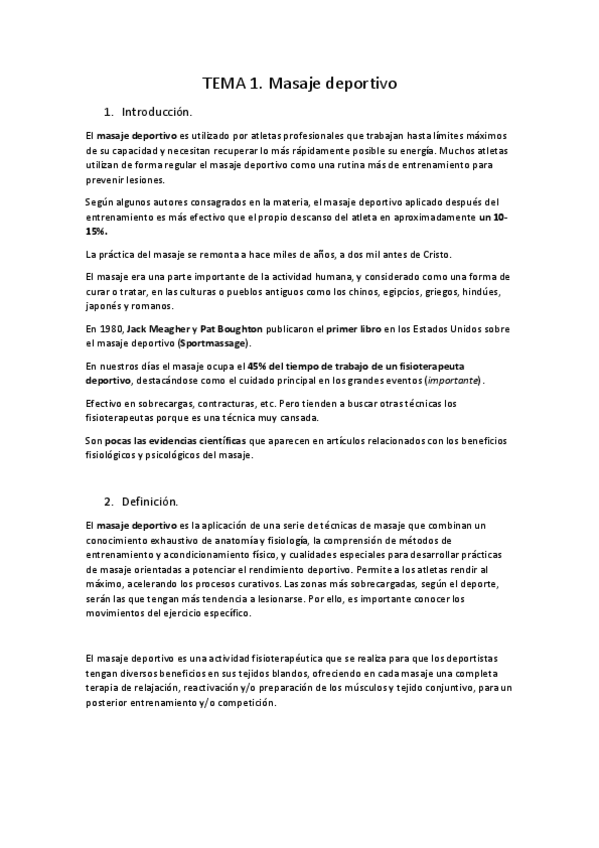 TEMA 1. Masaje deportivo

1. Introducción.

El masaje deportivo es utilizado por atletas profesionales que trabajan hasta límites máximos de su capacidad y necesitan recuperar lo más rápidamente posible su energía. Muchos atletas utilizan de forma regular el masaje deportivo como una rutina más de entrenamiento para prevenir lesiones.

Según algunos autores consagrados en la materia, el masaje deportivo aplicado después del entrenamiento es más efectivo que el propio descanso del atleta en aproximadamente un 10-15%.

La práctica del masaje se remonta a hace miles de años, a dos mil antes de Cristo.

El masaje era una parte importante de la actividad humana, y considerado como una forma de curar o tratar, en las culturas o pueblos antiguos como los chinos, egipcios, griegos, hindúes, japonés y romanos.

En 1980, Jack Meagher y Pat Boughton publicaron el primer libro en los Estados Unidos sobre el masaje deportivo (Sportmassage).

En nuestros días el masaje ocupa el 45% del tiempo de trabajo de un fisioterapeuta deportivo, destacándose como el cuidado principal en los grandes eventos (importante).

Efectivo en sobrecargas, contracturas, etc. Pero tienden a buscar otras técnicas los fisioterapeutas porque es una técnica muy cansada.

Son pocas las evidencias científicas que aparecen en artículos relacionados con los beneficios fisiológicos y psicológicos del masaje.

2. Definición.

El masaje deportivo es la aplicación de una serie de técnicas de masaje que combinan un conocimiento exhaustivo de anatomía y fisiología, la comprensión de métodos de entrenamiento y acondicionamiento físico, y cualidades especiales para desarrollar prácticas de masaje orientadas a potenciar el rendimiento deportivo. Permite a los atletas rendir al máximo, acelerando los procesos curativos. Las zonas más sobrecargadas, según el deporte, serán las que tengan más tendencia a lesionarse. Por ello, es importante conocer los movimientos del ejercicio específico.

El masaje deportivo es una actividad fisioterapéutica que se realiza para que los deportistas tengan diversos beneficios en sus tejidos blandos, ofreciendo en cada masaje una completa terapia de relajación, reactivación y/o preparación de los músculos y tejido conjuntivo, para un posterior entrenamiento y/o competición.